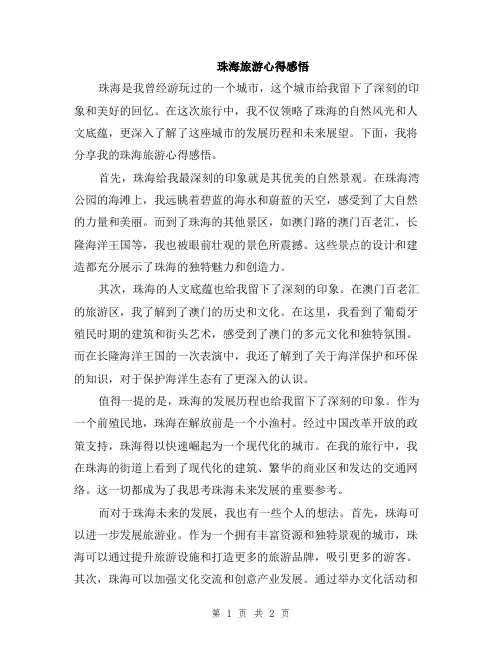 珠海旅游心得感悟

珠海是我曾经游玩过的一个城市，这个城市给我留下了深刻的印象和美好的回忆。在这次旅行中，我不仅领略了珠海的自然风光和人文底蕴，更深入了解了这座城市的发展历程和未来展望。下面，我将分享我的珠海旅游心得感悟。

首先，珠海给我最深刻的印象就是其优美的自然景观。在珠海湾公园的海滩上，我远眺着碧蓝的海水和蔚蓝的天空，感受到了大自然的力量和美丽。而到了珠海的其他景区，如澳门路的澳门百老汇，长隆海洋王国等，我也被眼前壮观的景色所震撼。这些景点的设计和建造都充分展示了珠海的独特魅力和创造力。

其次，珠海的人文底蕴也给我留下了深刻的印象。在澳门百老汇的旅游区，我了解到了澳门的历史和文化。在这里，我看到了葡萄牙殖民时期的建筑和街头艺术，感受到了澳门的多元文化和独特氛围。而在长隆海洋王国的一次表演中，我还了解到了关于海洋保护和环保的知识，对于保护海洋生态有了更深入的认识。

值得一提的是，珠海的发展历程也给我留下了深刻的印象。作为一个前殖民地，珠海在解放前是一个小渔村。经过中国改革开放的政策支持，珠海得以快速崛起为一个现代化的城市。在我的旅行中，我在珠海的街道上看到了现代化的建筑、繁华的商业区和发达的交通网络。这一切都成为了我思考珠海未来发展的重要参考。

而对于珠海未来的发展，我也有一些个人的想法。首先，珠海可以进一步发展旅游业。作为一个拥有丰富资源和独特景观的城市，珠海可以通过提升旅游设施和打造更多的旅游品牌，吸引更多的游客。其次，珠海可以加强文化交流和创意产业发展。通过举办文化活动和

第 1 页 共 2 页